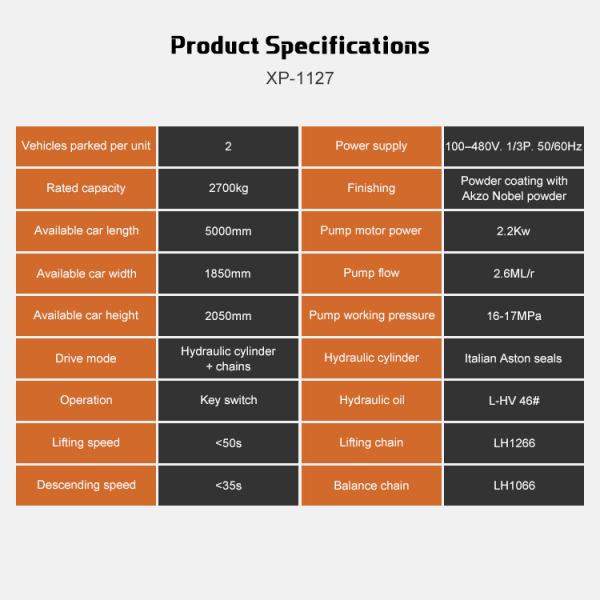 Product Specifications

XP-1127

| Vehicles parked per unit | 2 | Power supply | 100–480V. 1/3P. 50/60Hz |
|---|---|---|---|
| Rated capacity | 2700kg | Finishing | Powder coating with Akzo Nobel powder |
| Available car length | 5000mm | Pump motor power | 2.2Kw |
| Available car width | 1850mm | Pump flow | 2.6ML/r |
| Available car height | 2050mm | Pump working pressure | 16-17MPa |
| Drive mode | Hydraulic cylinder + chains | Hydraulic cylinder | Italian Aston seals |
| Operation | Key switch | Hydraulic oil | L-HV 46# |
| Lifting speed | <50s | Lifting chain | LH1266 |
| Descending speed | <35s | Balance chain | LH1066 |